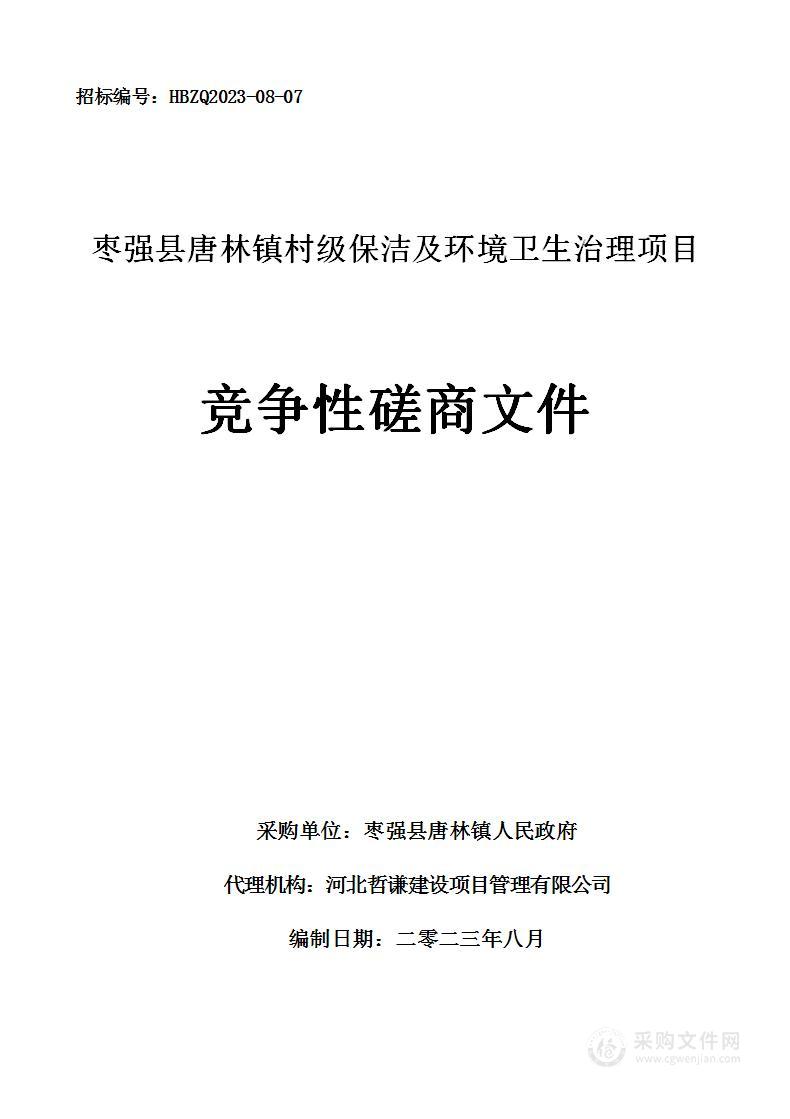 招标编号：HBZQ2023-08-07

枣强县唐林镇村级保洁及环境卫生治理项目

竞争性磋商文件

采购单位：枣强县唐林镇人民政府

代理机构：河北哲谦建设项目管理有限公司

编制日期：二零二三年八月

采购文件网
www.cgwenjian.com